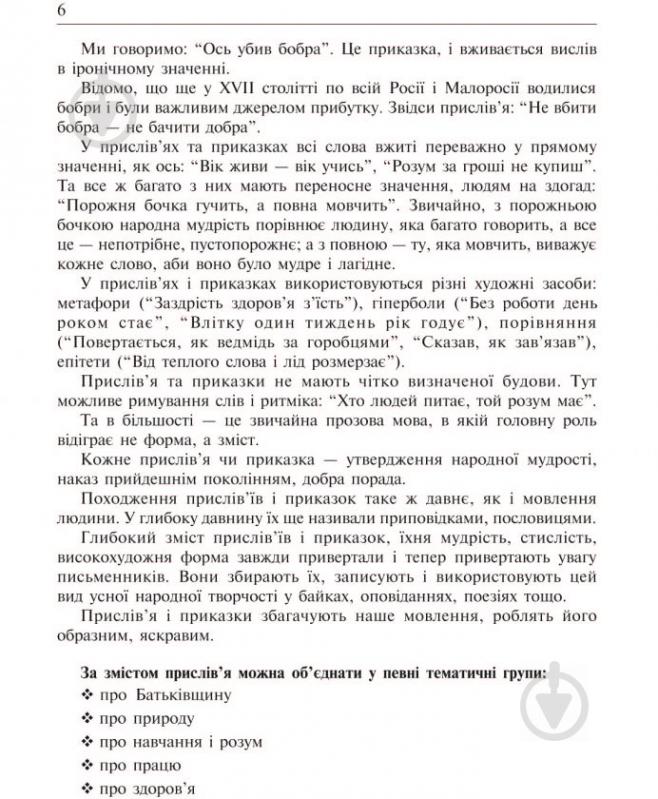 6

Ми говоримо: “Ось убив бобра”. Це приказка, і вживається вислів в іронічному значенні.

Відомо, що ще у XVII столітті по всій Росії і Малоросії водилися бобри і були важливим джерелом прибутку. Звідси прислів’я: “Не вбити бобра — не бачити добра”.

У прислів’ях та приказках всі слова вжиті переважно у прямому значенні, як ось: “Вік живи — вік учись”, “Розум за гроші не купиш”. Та все ж багато з них мають переносне значення, людям на здогад: “Порожня бочка гучить, а повна мовчить”. Звичайно, з порожньою бочкою народна мудрість порівнює людину, яка багато говорить, а все це — непотрібне, пустопорожнє; а з повною — ту, яка мовчить, виважує кожне слово, аби воно було мудре і лагідне.

У прислів’ях і приказках використовуються різні художні засоби: метафори (“Заздрість здоров’я з’їсть”), гіперболи (“Без роботи день роком стає”, “Влітку один тиждень рік годує”), порівняння (“Повертається, як ведмідь за горобцями”, “Сказав, як зав’язав”), епітети (“Від теплого слова і лід розмерзає”).

Прислів’я та приказки не мають чітко визначеної будови. Тут можливе римування слів і ритміка: “Хто людей питає, той розум має”.

Та в більшості — це звичайна прозова мова, в якій головну роль відіграє не форма, а зміст.

Кожне прислів’я чи приказка — утвердження народної мудрості, наказ прийдешнім поколінням, добра порада.

Походження прислів’їв і приказок таке ж давнє, як і мовлення людини. У глибоку давнину їх ще називали приповідками, пословицями.

Глибокий зміст прислів’їв і приказок, їхня мудрість, стислість, високохудожня форма завжди привертали і тепер привертають увагу письменників. Вони збирають їх, записують і використовують цей вид усної народної творчості у байках, оповіданнях, поезіях тощо.

Прислів’я і приказки збагачують наше мовлення, роблять його образним, яскравим.

За змістом прислів’я можна об’єднати у певні тематичні групи:
❖ про Батьківщину
❖ про природу
❖ про навчання і розум
❖ про працю
❖ про здоров’я